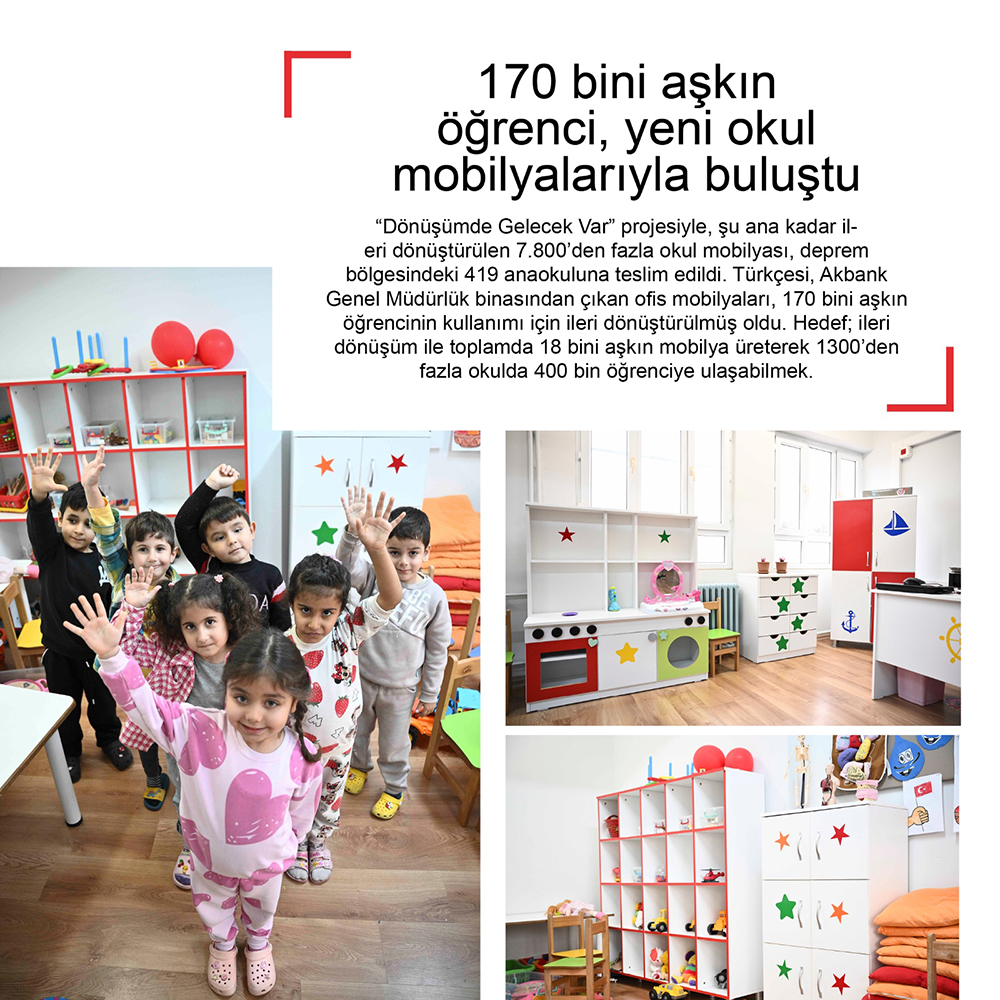 170 bini aşkın öğrenci, yeni okul mobilyalarıyla buluştu

“Dönüşümde Gelecek Var” projesiyle, şu ana kadar ileri dönüştürülen 7.800’den fazla okul mobilyası, deprem bölgesindeki 419 anaokuluna teslim edildi. Türkçesi, Akbank Genel Müdürlük binasından çıkan ofis mobilyaları, 170 bini aşkın öğrencinin kullanımı için ileri dönüştürülmüş oldu. Hedef; ileri dönüşüm ile toplamda 18 bini aşkın mobilya üreterek 1300’den fazla okulda 400 bin öğrenciye ulaşabilmek.